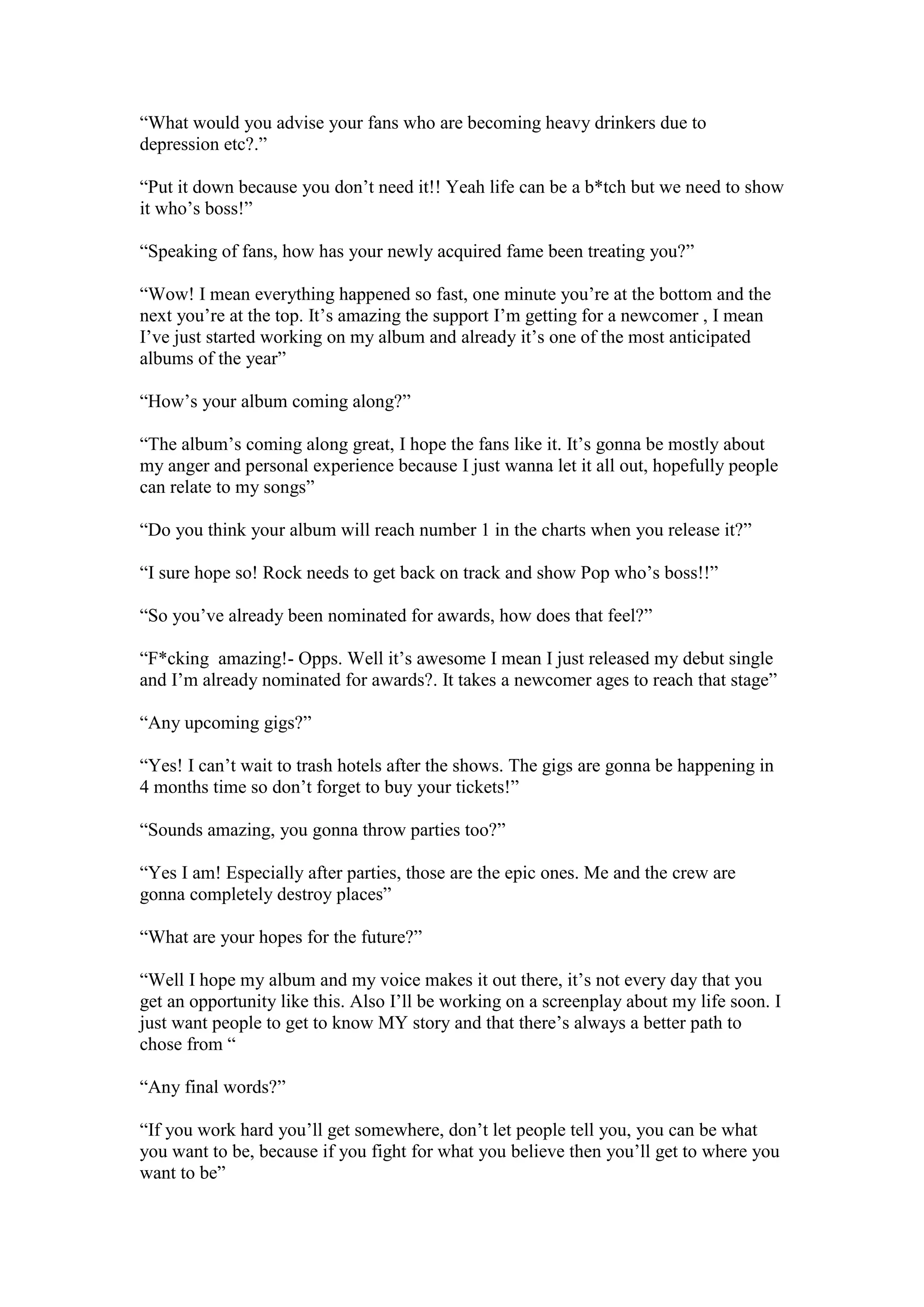 "What would you advise your fans who are becoming heavy drinkers due to depression etc?."

"Put it down because you don't need it!! Yeah life can be a b*tch but we need to show it who's boss!"

"Speaking of fans, how has your newly acquired fame been treating you?"

"Wow! I mean everything happened so fast, one minute you're at the bottom and the next you're at the top. It's amazing the support I'm getting for a newcomer , I mean I've just started working on my album and already it's one of the most anticipated albums of the year"

"How's your album coming along?"

"The album's coming along great, I hope the fans like it. It's gonna be mostly about my anger and personal experience because I just wanna let it all out, hopefully people can relate to my songs"

"Do you think your album will reach number 1 in the charts when you release it?"

"I sure hope so! Rock needs to get back on track and show Pop who's boss!!"

"So you've already been nominated for awards, how does that feel?"

"F*cking amazing!- Opps. Well it's awesome I mean I just released my debut single and I'm already nominated for awards?. It takes a newcomer ages to reach that stage"

"Any upcoming gigs?"

"Yes! I can't wait to trash hotels after the shows. The gigs are gonna be happening in 4 months time so don't forget to buy your tickets!"

"Sounds amazing, you gonna throw parties too?"

"Yes I am! Especially after parties, those are the epic ones. Me and the crew are gonna completely destroy places"

"What are your hopes for the future?"

"Well I hope my album and my voice makes it out there, it's not every day that you get an opportunity like this. Also I'll be working on a screenplay about my life soon. I just want people to get to know MY story and that there's always a better path to chose from "

"Any final words?"

"If you work hard you'll get somewhere, don't let people tell you, you can be what you want to be, because if you fight for what you believe then you'll get to where you want to be"